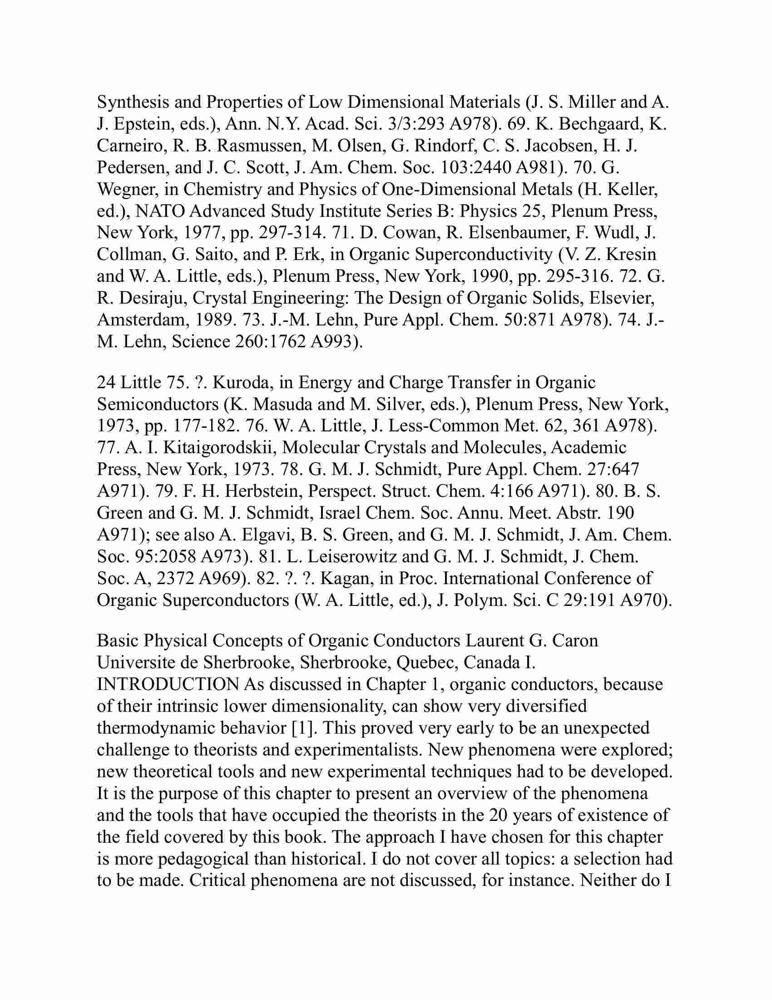 Synthesis and Properties of Low Dimensional Materials (J. S. Miller and A. J. Epstein, eds.), Ann. N.Y. Acad. Sci. 3/3:293 A978). 69. K. Bechgaard, K. Carneiro, R. B. Rasmussen, M. Olsen, G. Rindorf, C. S. Jacobsen, H. J. Pedersen, and J. C. Scott, J. Am. Chem. Soc. 103:2440 A981). 70. G. Wegner, in Chemistry and Physics of One-Dimensional Metals (H. Keller, ed.), NATO Advanced Study Institute Series B: Physics 25, Plenum Press, New York, 1977, pp. 297-314. 71. D. Cowan, R. Elsenbaumer, F. Wudl, J. Collman, G. Saito, and P. Erk, in Organic Superconductivity (V. Z. Kresin and W. A. Little, eds.), Plenum Press, New York, 1990, pp. 295-316. 72. G. R. Desiraju, Crystal Engineering: The Design of Organic Solids, Elsevier, Amsterdam, 1989. 73. J.-M. Lehn, Pure Appl. Chem. 50:871 A978). 74. J.-M. Lehn, Science 260:1762 A993).

24 Little 75. ?. Kuroda, in Energy and Charge Transfer in Organic Semiconductors (K. Masuda and M. Silver, eds.), Plenum Press, New York, 1973, pp. 177-182. 76. W. A. Little, J. Less-Common Met. 62, 361 A978). 77. A. I. Kitaigorodskii, Molecular Crystals and Molecules, Academic Press, New York, 1973. 78. G. M. J. Schmidt, Pure Appl. Chem. 27:647 A971). 79. F. H. Herbstein, Perspect. Struct. Chem. 4:166 A971). 80. B. S. Green and G. M. J. Schmidt, Israel Chem. Soc. Annu. Meet. Abstr. 190 A971); see also A. Elgavi, B. S. Green, and G. M. J. Schmidt, J. Am. Chem. Soc. 95:2058 A973). 81. L. Leiserowitz and G. M. J. Schmidt, J. Chem. Soc. A, 2372 A969). 82. ?. ?. Kagan, in Proc. International Conference of Organic Superconductors (W. A. Little, ed.), J. Polym. Sci. C 29:191 A970).

Basic Physical Concepts of Organic Conductors Laurent G. Caron Universite de Sherbrooke, Sherbrooke, Quebec, Canada I. INTRODUCTION As discussed in Chapter 1, organic conductors, because of their intrinsic lower dimensionality, can show very diversified thermodynamic behavior [1]. This proved very early to be an unexpected challenge to theorists and experimentalists. New phenomena were explored; new theoretical tools and new experimental techniques had to be developed. It is the purpose of this chapter to present an overview of the phenomena and the tools that have occupied the theorists in the 20 years of existence of the field covered by this book. The approach I have chosen for this chapter is more pedagogical than historical. I do not cover all topics: a selection had to be made. Critical phenomena are not discussed, for instance. Neither do I